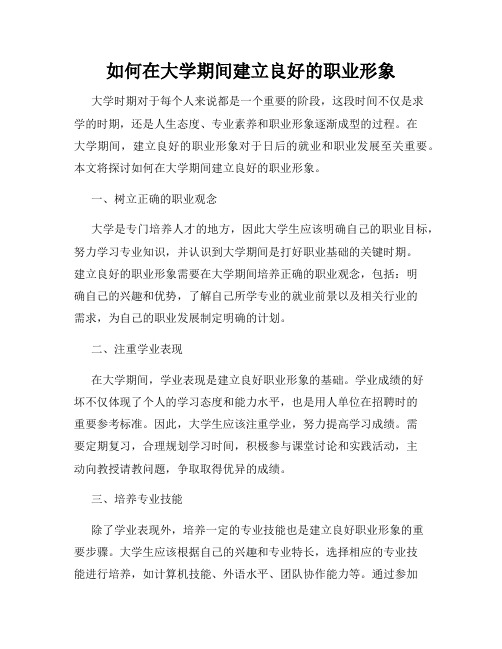 如何在大学期间建立良好的职业形象

大学时期对于每个人来说都是一个重要的阶段，这段时间不仅是求学的时期，还是人生态度、专业素养和职业形象逐渐成型的过程。在大学期间，建立良好的职业形象对于日后的就业和职业发展至关重要。本文将探讨如何在大学期间建立良好的职业形象。

一、树立正确的职业观念

大学是专门培养人才的地方，因此大学生应该明确自己的职业目标，努力学习专业知识，并认识到大学期间是打好职业基础的关键时期。建立良好的职业形象需要在大学期间培养正确的职业观念，包括：明确自己的兴趣和优势，了解自己所学专业的就业前景以及相关行业的需求，为自己的职业发展制定明确的计划。

二、注重学业表现

在大学期间，学业表现是建立良好职业形象的基础。学业成绩的好坏不仅体现了个人的学习态度和能力水平，也是用人单位在招聘时的重要参考标准。因此，大学生应该注重学业，努力提高学习成绩。需要定期复习，合理规划学习时间，积极参与课堂讨论和实践活动，主动向教授请教问题，争取取得优异的成绩。

三、培养专业技能

除了学业表现外，培养一定的专业技能也是建立良好职业形象的重要步骤。大学生应该根据自己的兴趣和专业特长，选择相应的专业技能进行培养，如计算机技能、外语水平、团队协作能力等。通过参加